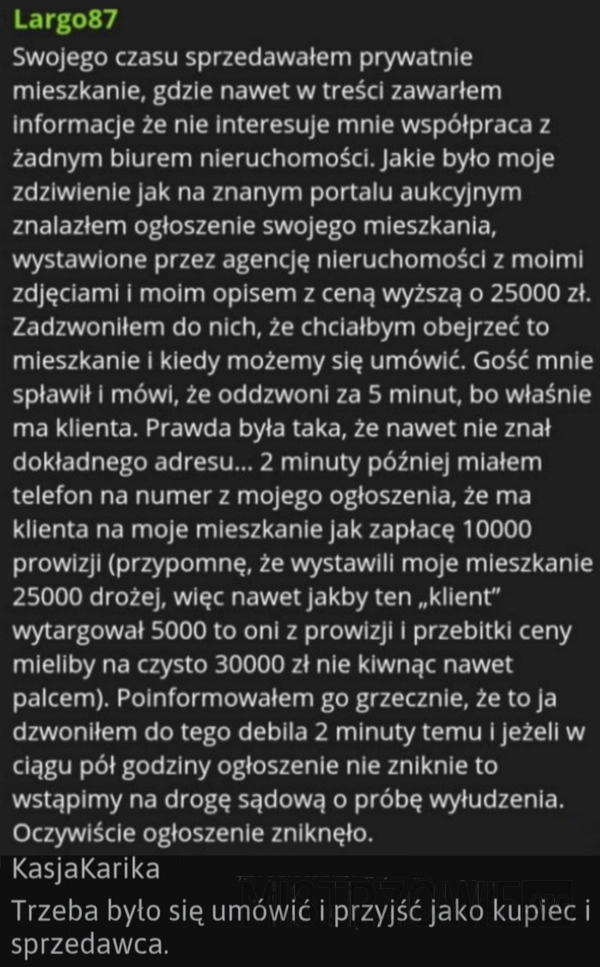 Largo87
Swojego czasu sprzedawałem prywatnie mieszkanie, gdzie nawet w treści zawarłem informacje że nie interesuje mnie współpraca z żadnym biurem nieruchomości. Jakie było moje zdziwienie jak na znanym portalu aukcyjnym znalazłem ogłoszenie swojego mieszkania, wystawione przez agencję nieruchomości z moimi zdjęciami i moim opisem z ceną wyższą o 25000 zł. Zadzwoniłem do nich, że chciałbym obejrzeć to mieszkanie i kiedy możemy się umówić. Gość mnie spławił i mówi, że oddzwoni za 5 minut, bo właśnie ma klienta. Prawda była taka, że nawet nie znał dokładnego adresu... 2 minuty później miałem telefon na numer z mojego ogłoszenia, że ma klienta na moje mieszkanie jak zapłacę 10000 prowizji (przypomnę, że wystawili moje mieszkanie 25000 drożej, więc nawet jakby ten „klient" wytargował 5000 to oni z prowizji i przebitki ceny mieliby na czysto 30000 zł nie kiwnąc nawet palcem). Poinformowałem go grzecznie, że to ja dzwoniłem do tego debila 2 minuty temu i jeżeli w ciągu pół godziny ogłoszenie nie zniknie to wstąpimy na drogę sądową o próbę wyłudzenia. Oczywiście ogłoszenie zniknęło.
KasjaKarika
Trzeba było się umówić i przyjść jako kupiec i sprzedawca.